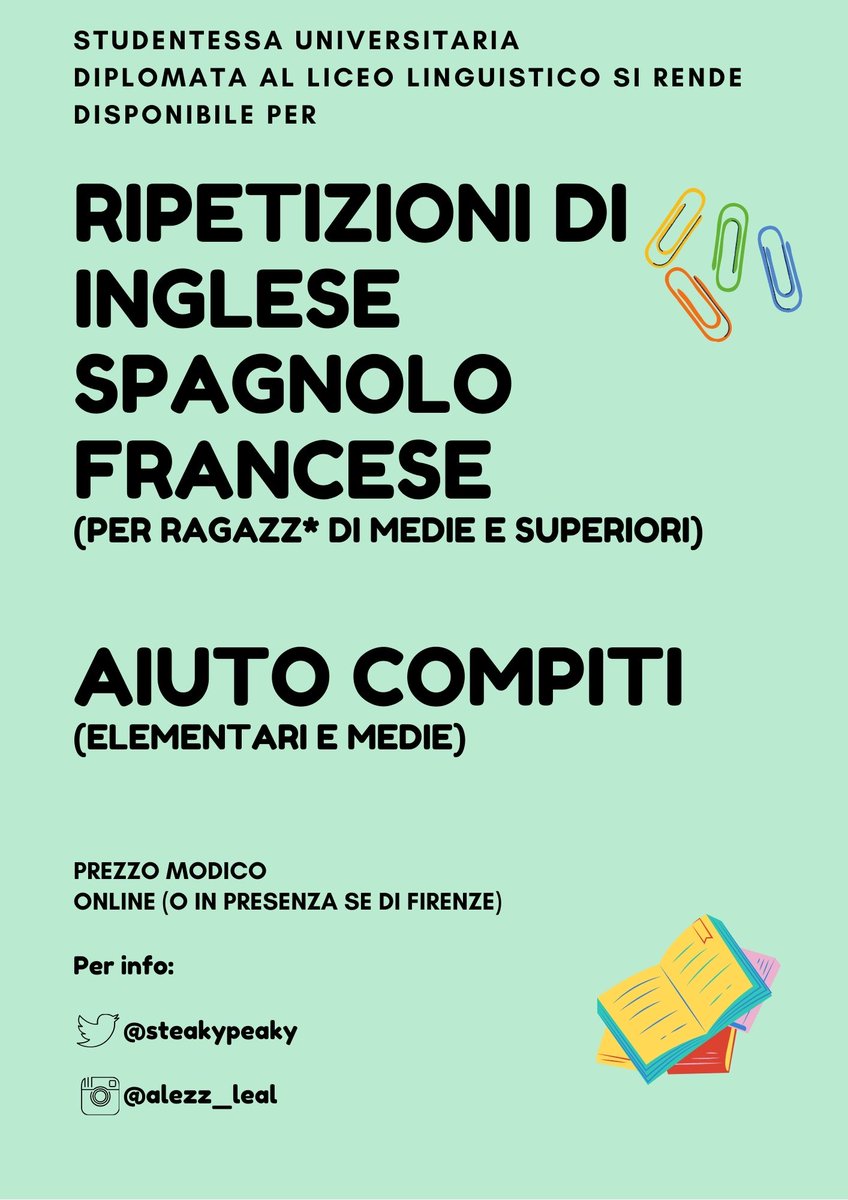 STUDENTESSA UNIVERSITARIA DIPLOMATA AL LICEO LINGUISTICO SI RENDE DISPONIBILE PER

RIPETIZIONI DI
INGLESE
SPAGNOLO
FRANCESE
(PER RAGAZZ* DI MEDIE E SUPERIORI)

AIUTO COMPITI
(ELEMENTARI E MEDIE)

PREZZO MODICO
ONLINE (O IN PRESENZA SE DI FIRENZE)

Per info:

@steakypeaky

@alezz_leal